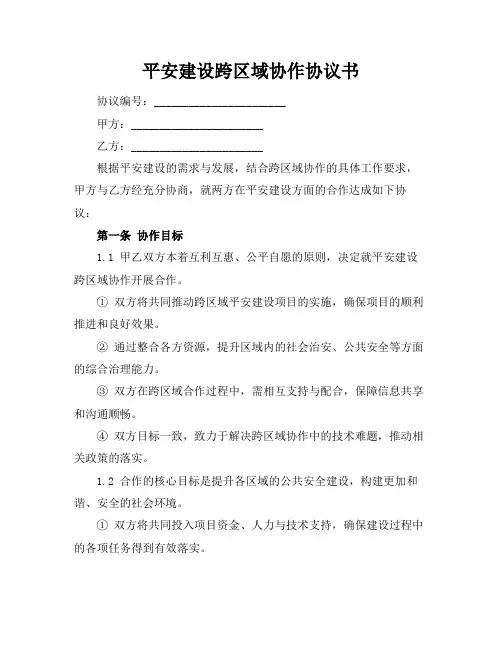 平安建设跨区域协作协议书

协议编号：______________________

甲方：______________________

乙方：______________________

根据平安建设的需求与发展，结合跨区域协作的具体工作要求，甲方与乙方经充分协商，就两方在平安建设方面的合作达成如下协议：

第一条 协作目标

1.1 甲乙双方本着互利互惠、公平自愿的原则，决定就平安建设跨区域协作开展合作。

① 双方将共同推动跨区域平安建设项目的实施，确保项目的顺利推进和良好效果。

② 通过整合各方资源，提升区域内的社会治安、公共安全等方面的综合治理能力。

③ 双方在跨区域合作过程中，需相互支持与配合，保障信息共享和沟通顺畅。

④ 双方目标一致，致力于解决跨区域协作中的技术难题，推动相关政策的落实。

1.2 合作的核心目标是提升各区域的公共安全建设，构建更加和谐、安全的社会环境。

① 双方将共同投入项目资金、人力与技术支持，确保建设过程中的各项任务得到有效落实。